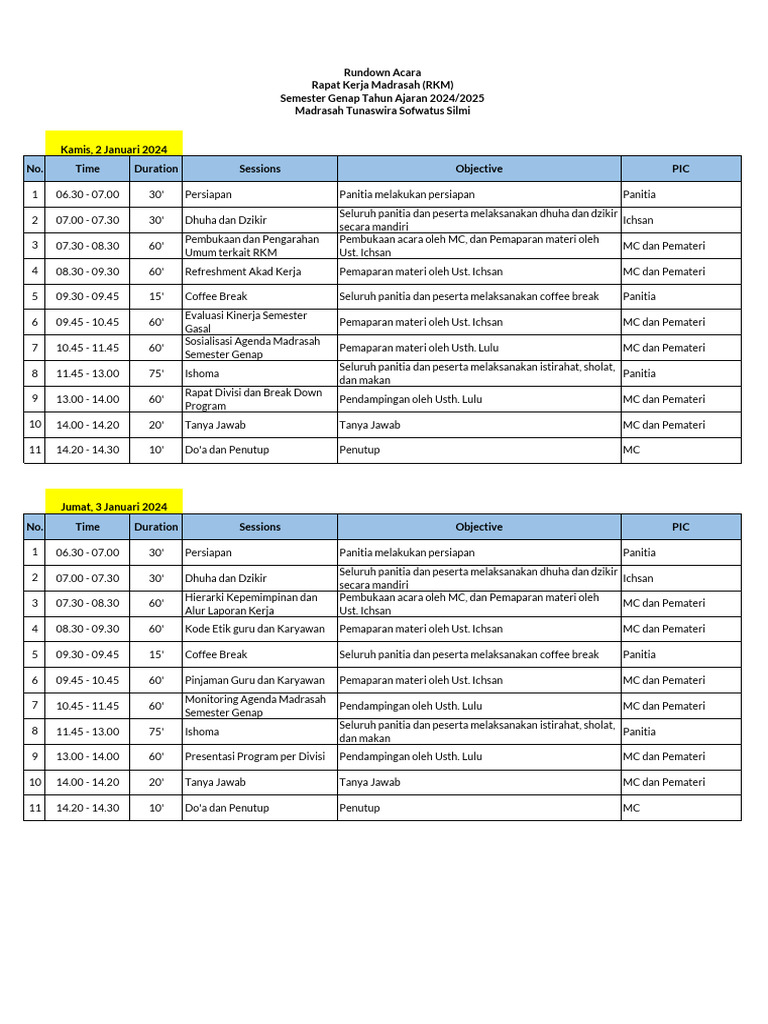 Rundown Acara
Rapat Kerja Madrasah (RKM)
Semester Genap Tahun Ajaran 2024/2025
Madrasah Tunaswira Sofwatus Silmi

Kamis, 2 Januari 2024

| No. | Time | Duration | Sessions | Objective | PIC |
|---|---|---|---|---|---|
| 1 | 06.30 - 07.00 | 30' | Persiapan | Panitia melakukan persiapan | Panitia |
| 2 | 07.00 - 07.30 | 30' | Dhuha dan Dzikir | Seluruh panitia dan peserta melaksanakan dhuha dan dzikir secara mandiri | Ichsan |
| 3 | 07.30 - 08.30 | 60' | Pembukaan dan Pengarahan Umum terkait RKM | Pembukaan acara oleh MC, dan Pemaparan materi oleh Ust. Ichsan | MC dan Pemateri |
| 4 | 08.30 - 09.30 | 60' | Refreshment Akad Kerja | Pemaparan materi oleh Ust. Ichsan | MC dan Pemateri |
| 5 | 09.30 - 09.45 | 15' | Coffee Break | Seluruh panitia dan peserta melaksanakan coffee break | Panitia |
| 6 | 09.45 - 10.45 | 60' | Evaluasi Kinerja Semester Gasal | Pemaparan materi oleh Ust. Ichsan | MC dan Pemateri |
| 7 | 10.45 - 11.45 | 60' | Sosialisasi Agenda Madrasah Semester Genap | Pemaparan materi oleh Usth. Lulu | MC dan Pemateri |
| 8 | 11.45 - 13.00 | 75' | Ishoma | Seluruh panitia dan peserta melaksanakan istirahat, sholat, dan makan | Panitia |
| 9 | 13.00 - 14.00 | 60' | Rapat Divisi dan Break Down Program | Pendampingan oleh Usth. Lulu | MC dan Pemateri |
| 10 | 14.00 - 14.20 | 20' | Tanya Jawab | Tanya Jawab | MC dan Pemateri |
| 11 | 14.20 - 14.30 | 10' | Do'a dan Penutup | Penutup | MC |

Jumat, 3 Januari 2024

| No. | Time | Duration | Sessions | Objective | PIC |
|---|---|---|---|---|---|
| 1 | 06.30 - 07.00 | 30' | Persiapan | Panitia melakukan persiapan | Panitia |
| 2 | 07.00 - 07.30 | 30' | Dhuha dan Dzikir | Seluruh panitia dan peserta melaksanakan dhuha dan dzikir secara mandiri | Ichsan |
| 3 | 07.30 - 08.30 | 60' | Hierarki Kepemimpinan dan Alur Laporan Kerja | Pembukaan acara oleh MC, dan Pemaparan materi oleh Ust. Ichsan | MC dan Pemateri |
| 4 | 08.30 - 09.30 | 60' | Kode Etik guru dan Karyawan | Pemaparan materi oleh Ust. Ichsan | MC dan Pemateri |
| 5 | 09.30 - 09.45 | 15' | Coffee Break | Seluruh panitia dan peserta melaksanakan coffee break | Panitia |
| 6 | 09.45 - 10.45 | 60' | Pinjaman Guru dan Karyawan | Pemaparan materi oleh Ust. Ichsan | MC dan Pemateri |
| 7 | 10.45 - 11.45 | 60' | Monitoring Agenda Madrasah Semester Genap | Pendampingan oleh Usth. Lulu | MC dan Pemateri |
| 8 | 11.45 - 13.00 | 75' | Ishoma | Seluruh panitia dan peserta melaksanakan istirahat, sholat, dan makan | Panitia |
| 9 | 13.00 - 14.00 | 60' | Presentasi Program per Divisi | Pendampingan oleh Usth. Lulu | MC dan Pemateri |
| 10 | 14.00 - 14.20 | 20' | Tanya Jawab | Tanya Jawab | MC dan Pemateri |
| 11 | 14.20 - 14.30 | 10' | Do'a dan Penutup | Penutup | MC |